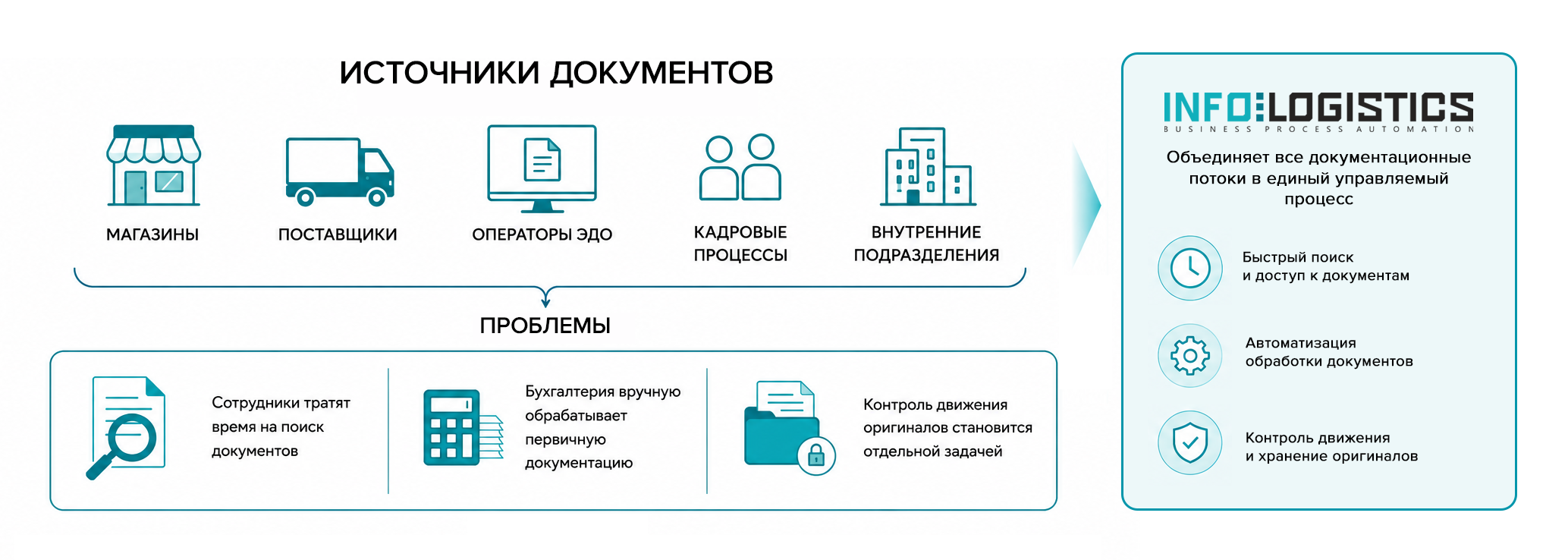 ИСТОЧНИКИ ДОКУМЕНТОВ

МАГАЗИНЫ

ПОСТАВЩИКИ

ОПЕРАТОРЫ ЭДО

КАДРОВЫЕ ПРОЦЕССЫ

ВНУТРЕННИЕ ПОДРАЗДЕЛЕНИЯ

ПРОБЛЕМЫ

Сотрудники тратят время на поиск документов

Бухгалтерия вручную обрабатывает первичную документацию

Контроль движения оригиналов становится отдельной задачей

INFO:LOGISTICS
BUSINESS PROCESS AUTOMATION

Объединяет все документационные потоки в единый управляемый процесс

Быстрый поиск и доступ к документам

Автоматизация обработки документов

Контроль движения и хранение оригиналов